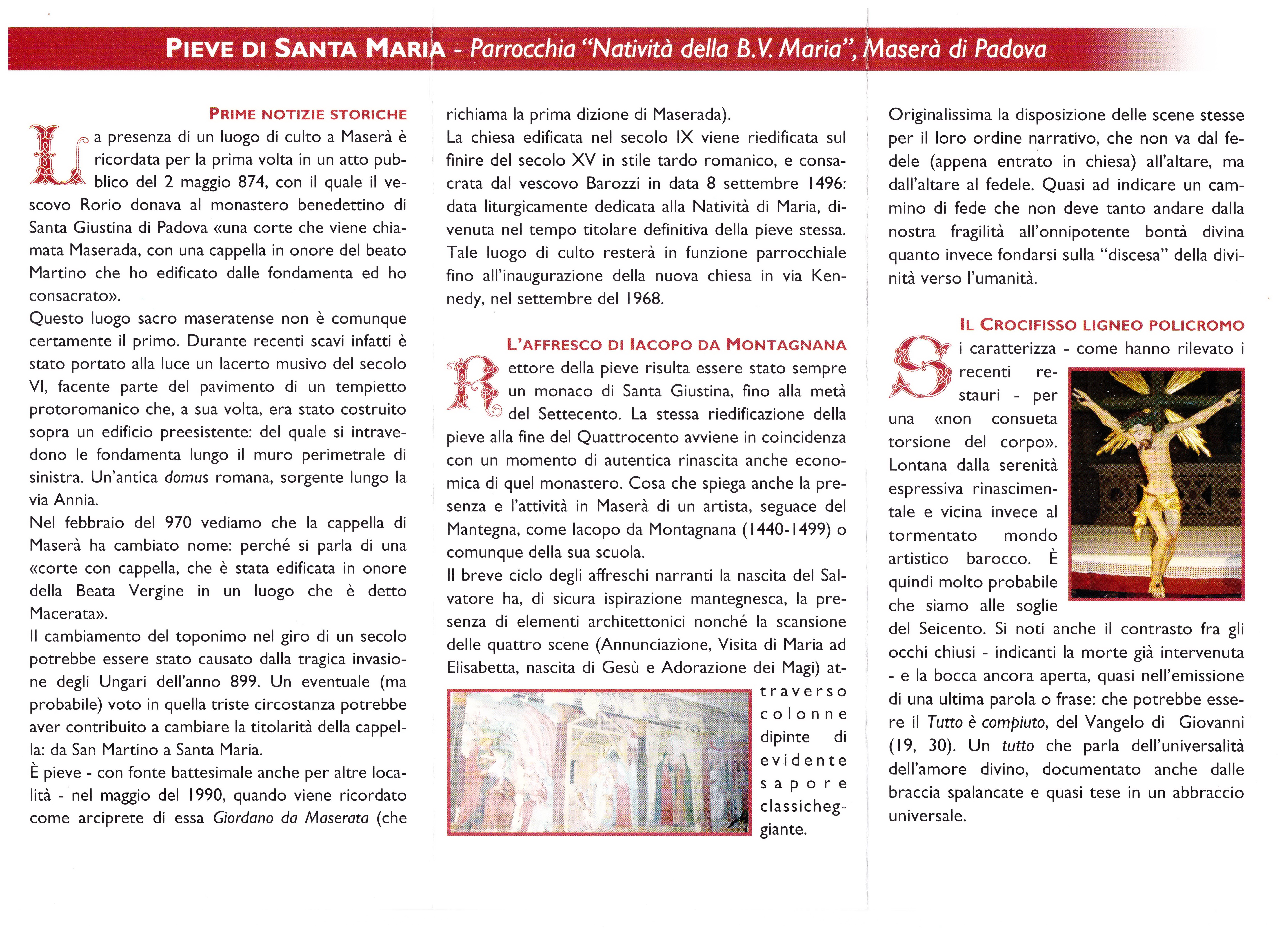 PIEVE DI SANTA MARIA - Parrocchia "Natività della B.V. Maria", Maserà di Padova

PRIME NOTIZIE STORICHE

La presenza di un luogo di culto a Maserà è ricordata per la prima volta in un atto pubblico del 2 maggio 874, con il quale il vescovo Rorio donava al monastero benedettino di Santa Giustina di Padova «una corte che viene chiamata Maserada, con una cappella in onore del beato Martino che ho edificato dalle fondamenta ed ho consacrato».

Questo luogo sacro maseratense non è comunque certamente il primo. Durante recenti scavi infatti è stato portato alla luce un lacerto musivo del secolo VI, facente parte del pavimento di un tempietto protoromanico che, a sua volta, era stato costruito sopra un edificio preesistente: del quale si intravedono le fondamenta lungo il muro perimetrale di sinistra. Un'antica domus romana, sorgente lungo la via Annia.

Nel febbraio del 970 vediamo che la cappella di Maserà ha cambiato nome: perché si parla di una «corte con cappella, che è stata edificata in onore della Beata Vergine in un luogo che è detto Macerata».

Il cambiamento del toponimo nel giro di un secolo potrebbe essere stato causato dalla tragica invasione degli Ungari dell'anno 899. Un eventuale (ma probabile) voto in quella triste circostanza potrebbe aver contribuito a cambiare la titolarità della cappella: da San Martino a Santa Maria.

È pieve - con fonte battesimale anche per altre località - nel maggio del 1990, quando viene ricordato come arciprete di essa Giordano da Maserata (che richiama la prima dizione di Maserada).

La chiesa edificata nel secolo IX viene riedificata sul finire del secolo XV in stile tardo romanico, e consacrata dal vescovo Barozzi in data 8 settembre 1496: data liturgicamente dedicata alla Natività di Maria, divenuta nel tempo titolare definitiva della pieve stessa. Tale luogo di culto resterà in funzione parrocchiale fino all'inaugurazione della nuova chiesa in via Kennedy, nel settembre del 1968.

L'AFFRESCO DI IACOPO DA MONTAGNANA

Rettore della pieve risulta essere stato sempre un monaco di Santa Giustina, fino alla metà del Settecento. La stessa riedificazione della pieve alla fine del Quattrocento avviene in coincidenza con un momento di autentica rinascita anche economica di quel monastero. Cosa che spiega anche la presenza e l'attività in Maserà di un artista, seguace del Mantegna, come Iacopo da Montagnana (1440-1499) o comunque della sua scuola.

Il breve ciclo degli affreschi narranti la nascita del Salvatore ha, di sicura ispirazione mantegnesca, la presenza di elementi architettonici nonché la scansione delle quattro scene (Annunciazione, Visita di Maria ad Elisabetta, nascita di Gesù e Adorazione dei Magi) attraverso colonne dipinte di evidente sapore classicheggiante.

Originalissima la disposizione delle scene stesse per il loro ordine narrativo, che non va dal fedele (appena entrato in chiesa) all'altare, ma dall'altare al fedele. Quasi ad indicare un cammino di fede che non deve tanto andare dalla nostra fragilità all'onnipotente bontà divina quanto invece fondarsi sulla "discesa" della divinità verso l'umanità.

IL CROCIFISSO LIGNEO POLICROMO

Si caratterizza - come hanno rilevato i recenti restauri - per una «non consueta torsione del corpo». Lontana dalla serenità espressiva rinascimentale e vicina invece al tormentato mondo artistico barocco. È quindi molto probabile che siamo alle soglie del Seicento. Si noti anche il contrasto fra gli occhi chiusi - indicanti la morte già intervenuta - e la bocca ancora aperta, quasi nell'emissione di una ultima parola o frase: che potrebbe essere il Tutto è compiuto, del Vangelo di Giovanni (19, 30). Un tutto che parla dell'universalità dell'amore divino, documentato anche dalle braccia spalancate e quasi tese in un abbraccio universale.